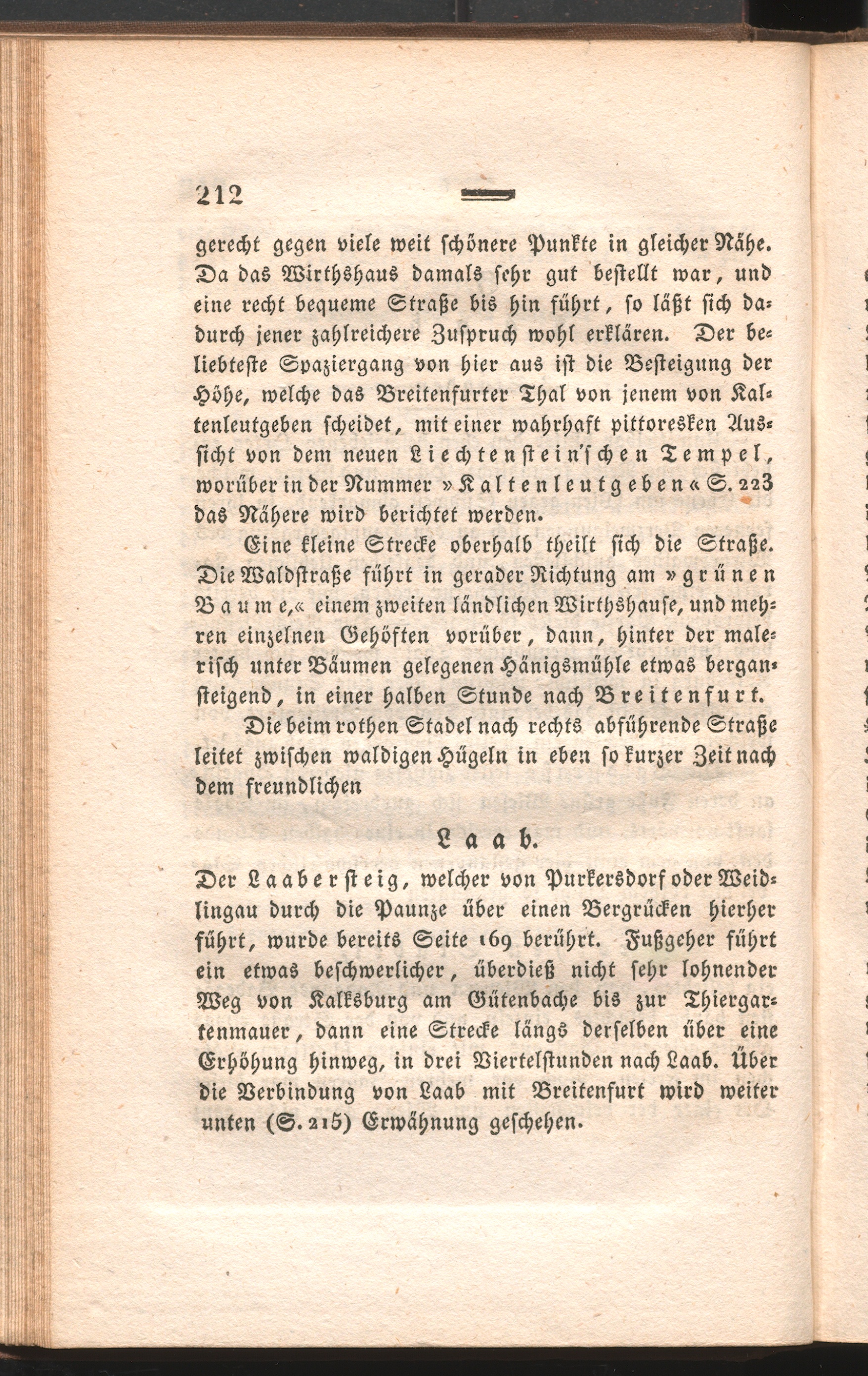 212

gerecht gegen viele weit schönere Punkte in gleicher Nähe. Da das Wirthshaus damals sehr gut bestellt war, und eine recht bequeme Straße bis hin führt, so läßt sich dadurch jener zahlreichere Zuspruch wohl erklären. Der beliebteste Spaziergang von hier aus ist die Besteigung der Höhe, welche das Breitenfurter Thal von jenem von Kaltenleutgeben scheidet, mit einer wahrhaft pittoresken Aussicht von dem neuen Liechtenstein'schen Tempel, worüber in der Nummer »Kaltenleutgeben« S. 223 das Nähere wird berichtet werden.

Eine kleine Strecke oberhalb theilt sich die Straße. Die Waldstraße führt in gerader Richtung am »grünen Baume,« einem zweiten ländlichen Wirthshause, und mehren einzelnen Gehöften vorüber, dann, hinter der malerisch unter Bäumen gelegenen Hänigsmühle etwas bergansteigend, in einer halben Stunde nach Breitenfurt.

Die beim rothen Stadel nach rechts abführende Straße leitet zwischen waldigen Hügeln in eben so kurzer Zeit nach dem freundlichen

Laab.

Der Laabersteig, welcher von Purkersdorf oder Weidlingau durch die Paunze über einen Bergrücken hierher führt, wurde bereits Seite 169 berührt. Fußgeher führt ein etwas beschwerlicher, überdieß nicht sehr lohnender Weg von Kalksburg am Gütenbache bis zur Thiergartenmauer, dann eine Strecke längs derselben über eine Erhöhung hinweg, in drei Viertelstunden nach Laab. Über die Verbindung von Laab mit Breitenfurt wird weiter unten (S. 215) Erwähnung geschehen.